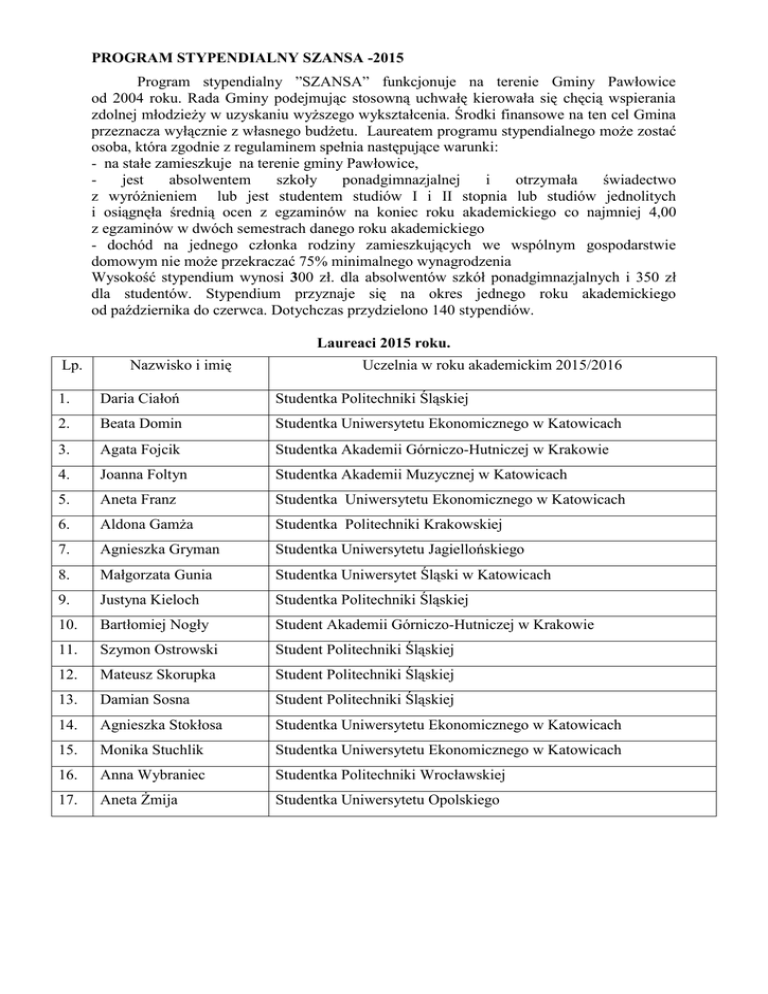 PROGRAM STYPENDIALNY SZANSA -2015

Program stypendialny "SZANSA" funkcjonuje na terenie Gminy Pawłowice od 2004 roku. Rada Gminy podejmując stosowną uchwałę kierowała się chęcią wspierania zdolnej młodzieży w uzyskaniu wyższego wykształcenia. Środki finansowe na ten cel Gmina przeznacza wyłącznie z własnego budżetu. Laureatem programu stypendialnego może zostać osoba, która zgodnie z regulaminem spełnia następujące warunki:
- na stałe zamieszkuje na terenie gminy Pawłowice,
- jest absolwentem szkoły ponadgimnazjalnej i otrzymała świadectwo z wyróżnieniem lub jest studentem studiów I i II stopnia lub studiów jednolitych i osiągnęła średnią ocen z egzaminów na koniec roku akademickiego co najmniej 4,00 z egzaminów w dwóch semestrach danego roku akademickiego
- dochód na jednego członka rodziny zamieszkujących we wspólnym gospodarstwie domowym nie może przekraczać 75% minimalnego wynagrodzenia
Wysokość stypendium wynosi 300 zł. dla absolwentów szkół ponadgimnazjalnych i 350 zł dla studentów. Stypendium przyznaje się na okres jednego roku akademickiego od października do czerwca. Dotychczas przydzielono 140 stypendiów.

Laureaci 2015 roku.

| Lp. | Nazwisko i imię | Uczelnia w roku akademickim 2015/2016 |
|---|---|---|
| 1. | Daria Ciałoń | Studentka Politechniki Śląskiej |
| 2. | Beata Domin | Studentka Uniwersytetu Ekonomicznego w Katowicach |
| 3. | Agata Fojcik | Studentka Akademii Górniczo-Hutniczej w Krakowie |
| 4. | Joanna Foltyn | Studentka Akademii Muzycznej w Katowicach |
| 5. | Aneta Franz | Studentka Uniwersytetu Ekonomicznego w Katowicach |
| 6. | Aldona Gamża | Studentka Politechniki Krakowskiej |
| 7. | Agnieszka Gryman | Studentka Uniwersytetu Jagiellońskiego |
| 8. | Małgorzata Gunia | Studentka Uniwersytet Śląski w Katowicach |
| 9. | Justyna Kieloch | Studentka Politechniki Śląskiej |
| 10. | Bartłomiej Nogły | Student Akademii Górniczo-Hutniczej w Krakowie |
| 11. | Szymon Ostrowski | Student Politechniki Śląskiej |
| 12. | Mateusz Skorupka | Student Politechniki Śląskiej |
| 13. | Damian Sosna | Student Politechniki Śląskiej |
| 14. | Agnieszka Stokłosa | Studentka Uniwersytetu Ekonomicznego w Katowicach |
| 15. | Monika Stuchlik | Studentka Uniwersytetu Ekonomicznego w Katowicach |
| 16. | Anna Wybraniec | Studentka Politechniki Wrocławskiej |
| 17. | Aneta Żmija | Studentka Uniwersytetu Opolskiego |